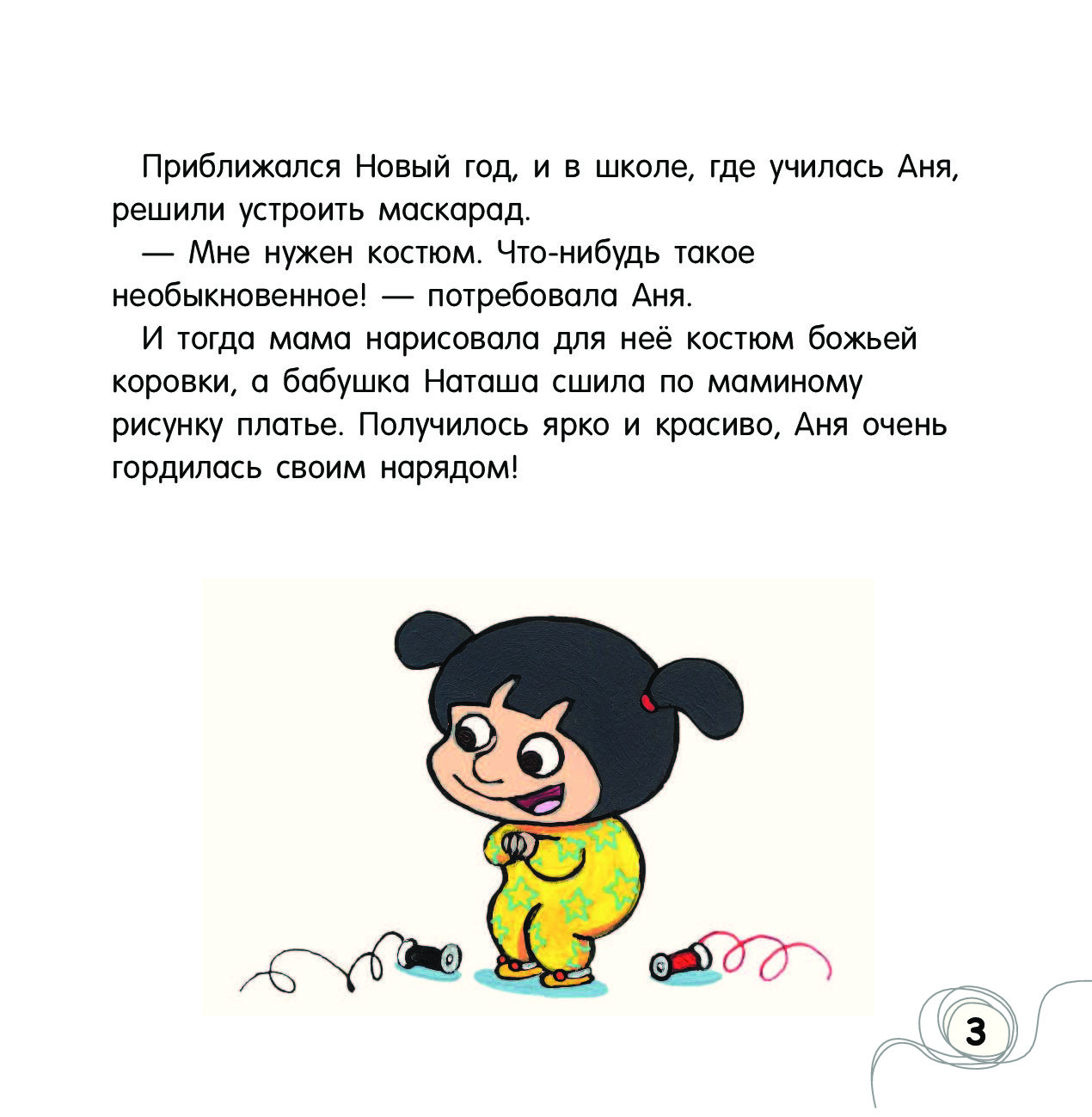 Приближался Новый год, и в школе, где училась Аня, решили устроить маскарад.

— Мне нужен костюм. Что-нибудь такое необыкновенное! — потребовала Аня.

И тогда мама нарисовала для неё костюм божьей коровки, а бабушка Наташа сшила по маминому рисунку платье. Получилось ярко и красиво, Аня очень гордилась своим нарядом!

3